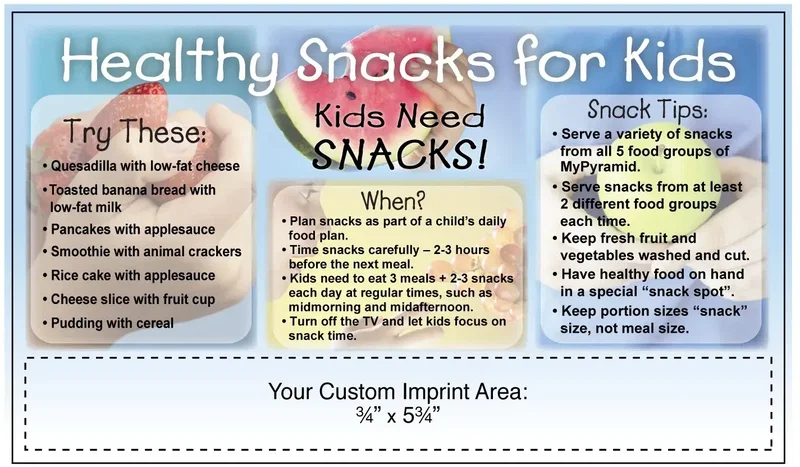 Healthy Snacks for Kids

Try These:
• Quesadilla with low-fat cheese
• Toasted banana bread with low-fat milk
• Pancakes with applesauce
• Smoothie with animal crackers
• Rice cake with applesauce
• Cheese slice with fruit cup
• Pudding with cereal

Kids Need SNACKS!

When?
• Plan snacks as part of a child's daily food plan.
• Time snacks carefully – 2-3 hours before the next meal.
• Kids need to eat 3 meals + 2-3 snacks each day at regular times, such as midmorning and midafternoon.
• Turn off the TV and let kids focus on snack time.

Snack Tips:
• Serve a variety of snacks from all 5 food groups of MyPyramid.
• Serve snacks from at least 2 different food groups each time.
• Keep fresh fruit and vegetables washed and cut.
• Have healthy food on hand in a special "snack spot".
• Keep portion sizes "snack" size, not meal size.

Your Custom Imprint Area:
¾" x 5¾"